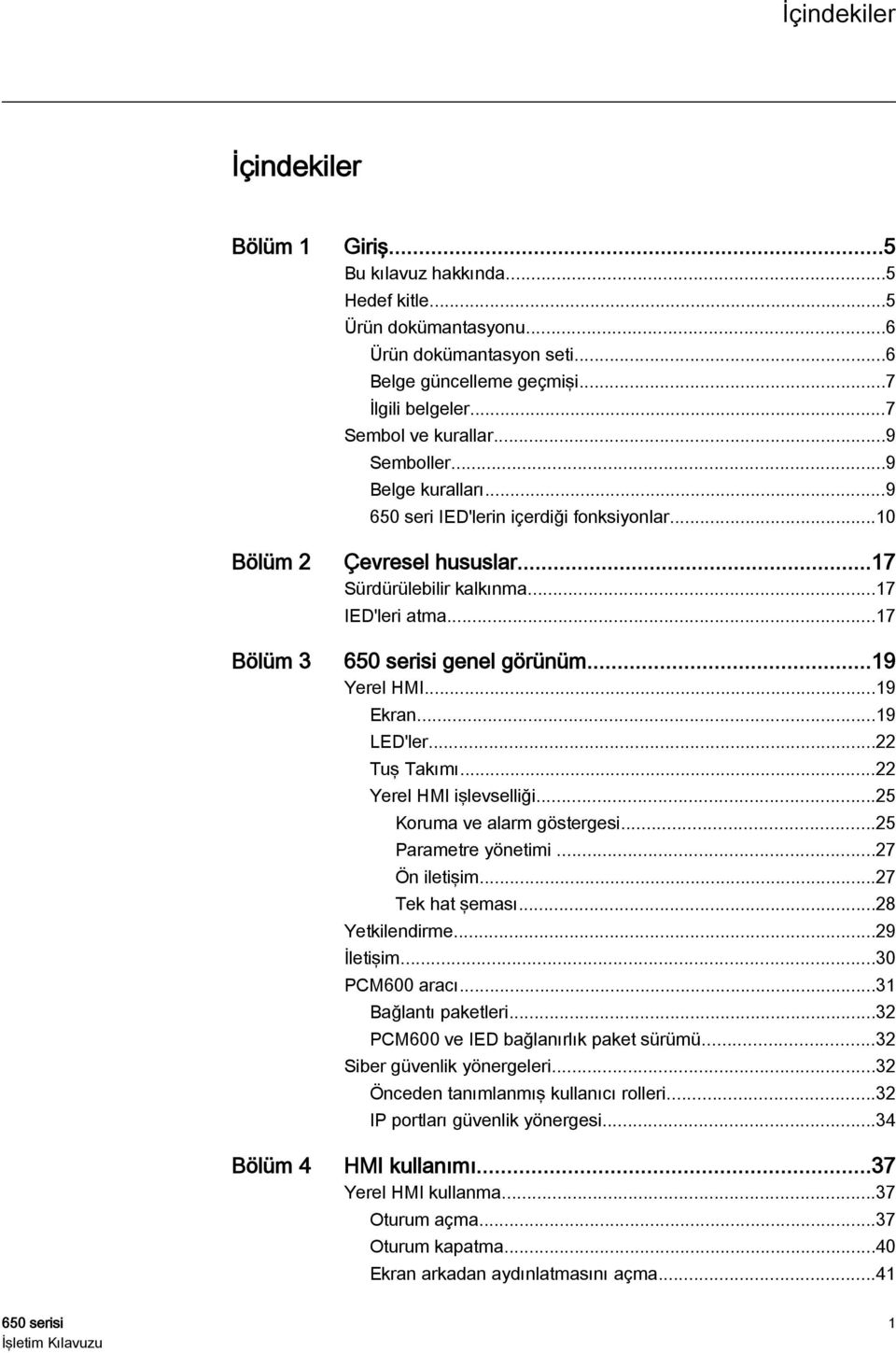 İçindekiler

İçindekiler

Bölüm 1 Giriş...5
Bu kılavuz hakkında...5
Hedef kitle...5
Ürün dokümantasyonu...6
Ürün dokümantasyon seti...6
Belge güncelleme geçmişi...7
İlgili belgeler...7
Sembol ve kurallar...9
Semboller...9
Belge kuralları...9
650 seri IED'lerin içerdiği fonksiyonlar...10

Bölüm 2 Çevresel hususlar...17
Sürdürülebilir kalkınma...17
IED'leri atma...17

Bölüm 3 650 serisi genel görünüm...19
Yerel HMI...19
Ekran...19
LED'ler...22
Tuş Takımı...22
Yerel HMI işlevselliği...25
Koruma ve alarm göstergesi...25
Parametre yönetimi...27
Ön iletişim...27
Tek hat şeması...28
Yetkilendirme...29
İletişim...30
PCM600 aracı...31
Bağlantı paketleri...32
PCM600 ve IED bağlanırlık paket sürümü...32
Siber güvenlik yönergeleri...32
Önceden tanımlanmış kullanıcı rolleri...32
IP portları güvenlik yönergesi...34

Bölüm 4 HMI kullanımı...37
Yerel HMI kullanma...37
Oturum açma...37
Oturum kapatma...40
Ekran arkadan aydınlatmasını açma...41

650 serisi
İşletim Kılavuzu

1